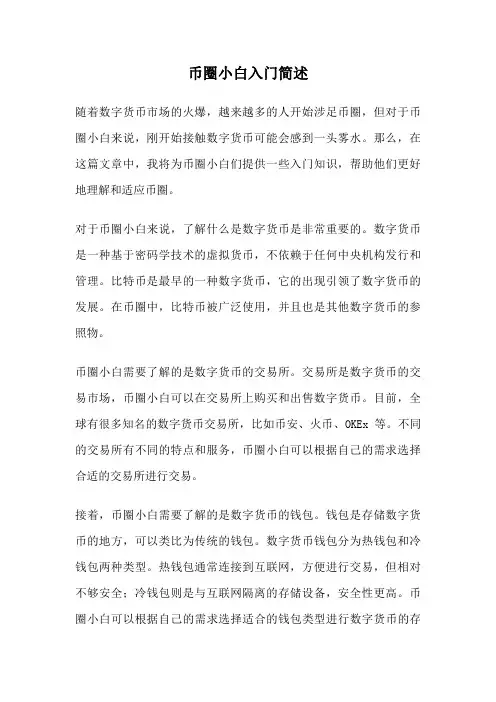 币圈小白入门简述

随着数字货币市场的火爆，越来越多的人开始涉足币圈，但对于币圈小白来说，刚开始接触数字货币可能会感到一头雾水。那么，在这篇文章中，我将为币圈小白们提供一些入门知识，帮助他们更好地理解和适应币圈。

对于币圈小白来说，了解什么是数字货币是非常重要的。数字货币是一种基于密码学技术的虚拟货币，不依赖于任何中央机构发行和管理。比特币是最早的一种数字货币，它的出现引领了数字货币的发展。在币圈中，比特币被广泛使用，并且也是其他数字货币的参照物。

币圈小白需要了解的是数字货币的交易所。交易所是数字货币的交易市场，币圈小白可以在交易所上购买和出售数字货币。目前，全球有很多知名的数字货币交易所，比如币安、火币、OKEx 等。不同的交易所有不同的特点和服务，币圈小白可以根据自己的需求选择合适的交易所进行交易。

接着，币圈小白需要了解的是数字货币的钱包。钱包是存储数字货币的地方，可以类比为传统的钱包。数字货币钱包分为热钱包和冷钱包两种类型。热钱包通常连接到互联网，方便进行交易，但相对不够安全；冷钱包则是与互联网隔离的存储设备，安全性更高。币圈小白可以根据自己的需求选择适合的钱包类型进行数字货币的存